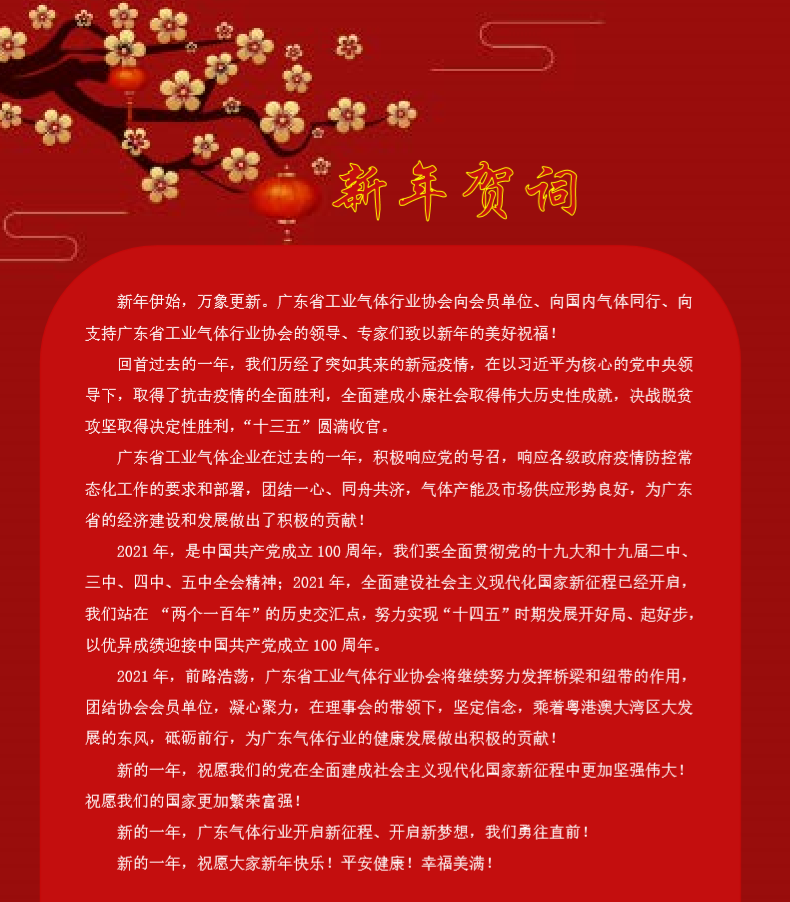 新年贺词

新年伊始，万象更新。广东省工业气体行业协会向会员单位、向国内气体同行、向支持广东省工业气体行业协会的领导、专家们致以新年的美好祝福！

回首过去的一年，我们历经了突如其来的新冠疫情，在以习近平为核心的党中央领导下，取得了抗击疫情的全面胜利，全面建成小康社会取得伟大历史性成就，决战脱贫攻坚取得决定性胜利，“十三五”圆满收官。

广东省工业气体企业在过去的一年，积极响应党的号召，响应各级政府疫情防控常态化工作的要求和部署，团结一心、同舟共济，气体产能及市场供应形势良好，为广东省的经济建设和发展做出了积极的贡献！

2021年，是中国共产党成立100周年，我们要全面贯彻党的十九大和十九届二中、三中、四中、五中全会精神；2021年，全面建设社会主义现代化国家新征程已经开启，我们站在“两个一百年”的历史交汇点，努力实现“十四五”时期发展开好局、起好步，以优异成绩迎接中国共产党成立100周年。

2021年，前路浩荡，广东省工业气体行业协会将继续努力发挥桥梁和纽带的作用，团结协会会员单位，凝心聚力，在理事会的带领下，坚定信念，乘着粤港澳大湾区大发展的东风，砥砺前行，为广东气体行业的健康发展做出积极的贡献！

新的一年，祝愿我们的党在全面建成社会主义现代化国家新征程中更加坚强伟大！祝愿我们的国家更加繁荣富强！

新的一年，广东气体行业开启新征程、开启新梦想，我们勇往直前！

新的一年，祝愿大家新年快乐！平安健康！幸福美满！